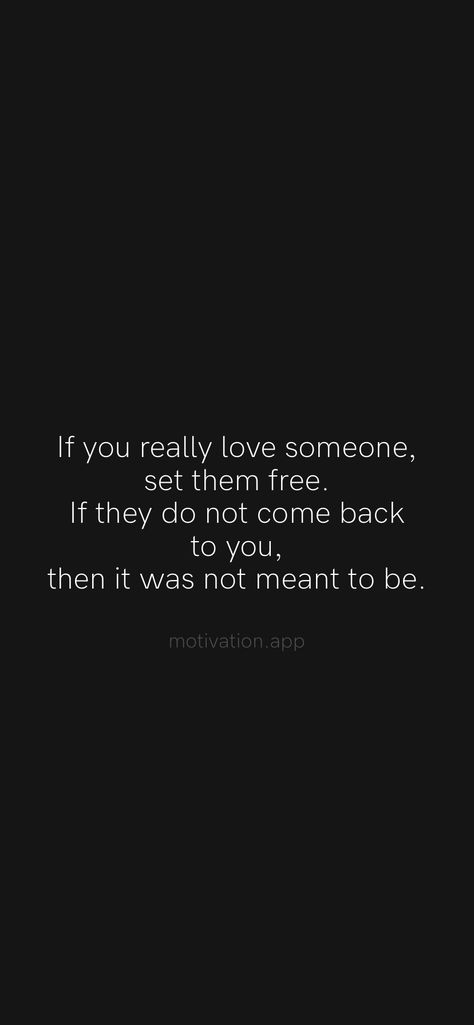 If you really love someone, set them free.
If they do not come back to you,
then it was not meant to be.

motivation.app